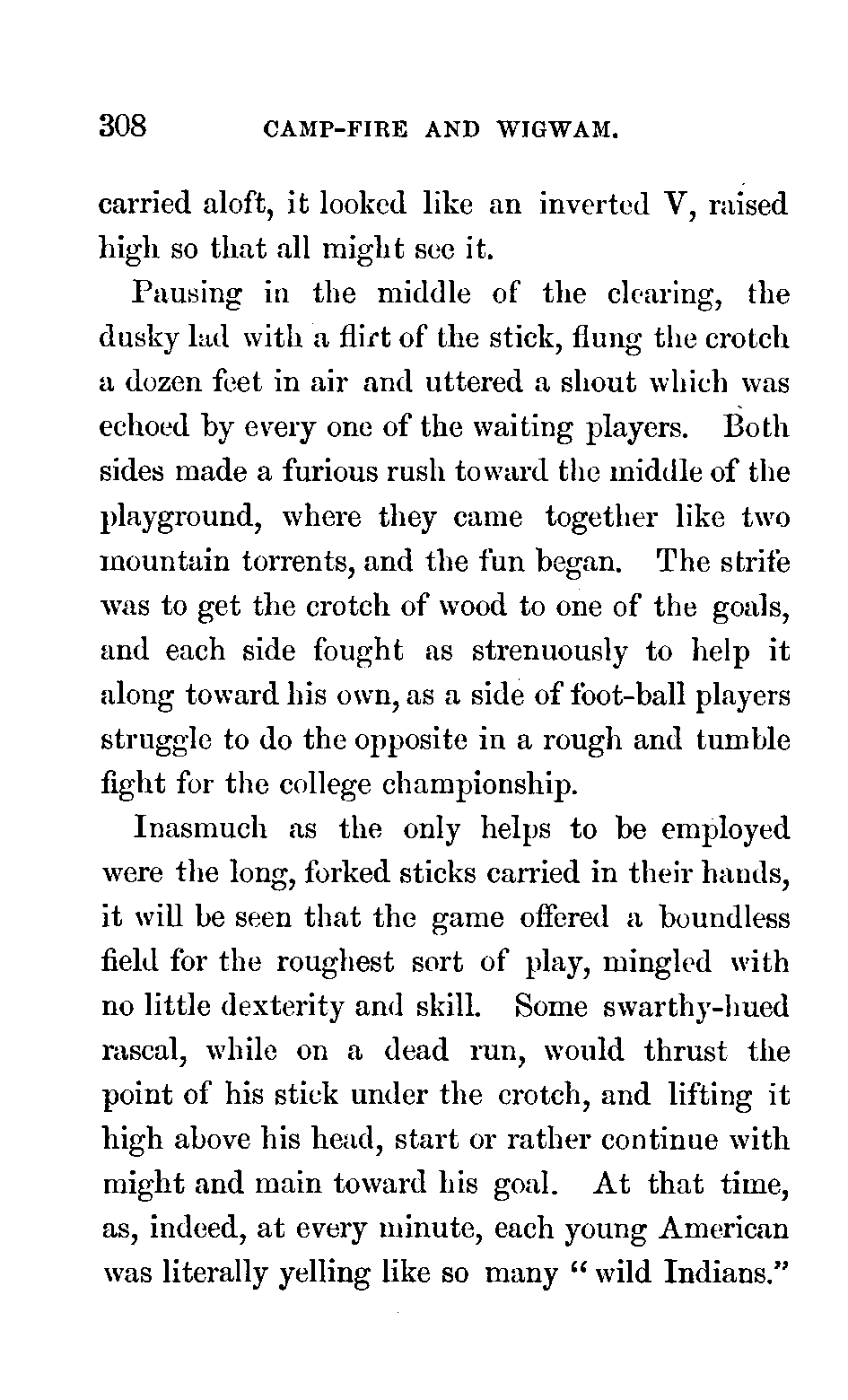 308 CAMP-FIRE AND WIGWAM.

carried aloft, it looked like an inverted V, raised high so that all might see it.

Pausing in the middle of the clearing, the dusky lad with a flirt of the stick, flung the crotch a dozen feet in air and uttered a shout which was echoed by every one of the waiting players. Both sides made a furious rush toward the middle of the playground, where they came together like two mountain torrents, and the fun began. The strife was to get the crotch of wood to one of the goals, and each side fought as strenuously to help it along toward his own, as a side of foot-ball players struggle to do the opposite in a rough and tumble fight for the college championship.

Inasmuch as the only helps to be employed were the long, forked sticks carried in their hands, it will be seen that the game offered a boundless field for the roughest sort of play, mingled with no little dexterity and skill. Some swarthy-hued rascal, while on a dead run, would thrust the point of his stick under the crotch, and lifting it high above his head, start or rather continue with might and main toward his goal. At that time, as, indeed, at every minute, each young American was literally yelling like so many "wild Indians."